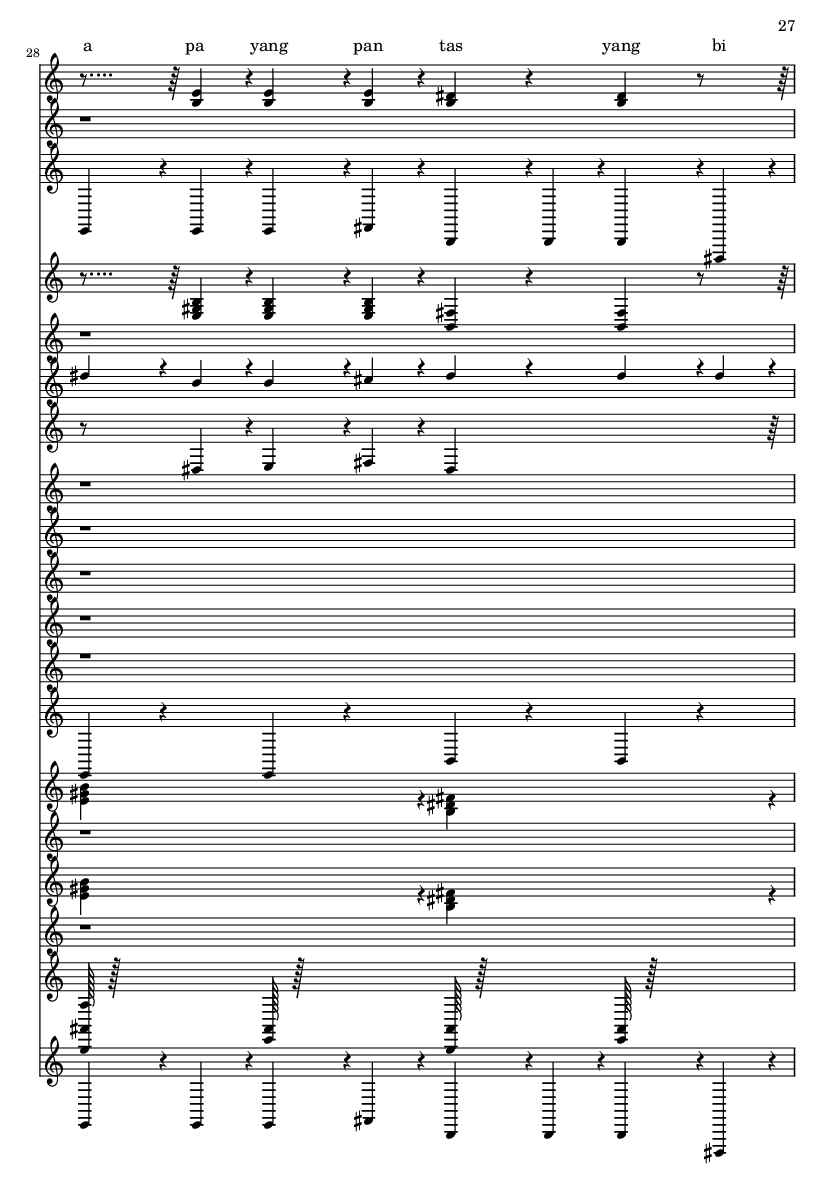 27

28

a pa yang pan tas yang bi